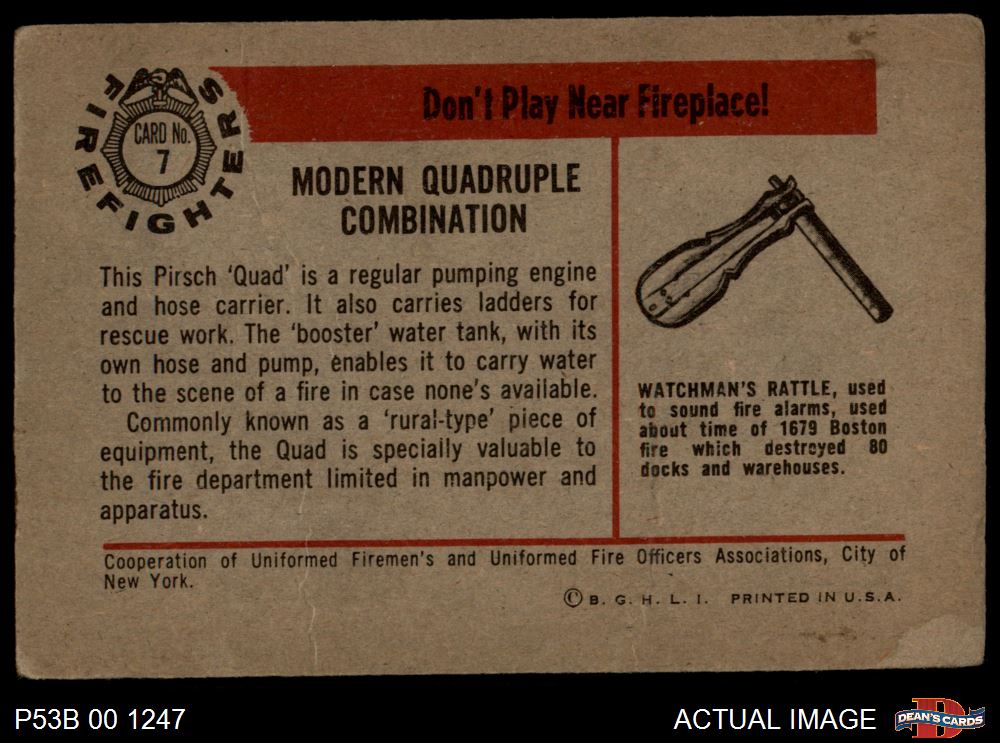 FIREFIGHTERS
CARD No.
7

Don't Play Near Fireplace!

MODERN QUADRUPLE COMBINATION

This Pirsch 'Quad' is a regular pumping engine and hose carrier. It also carries ladders for rescue work. The 'booster' water tank, with its own hose and pump, enables it to carry water to the scene of a fire in case none's available.

Commonly known as a 'rural-type' piece of equipment, the Quad is specially valuable to the fire department limited in manpower and apparatus.

WATCHMAN'S RATTLE, used to sound fire alarms, used about time of 1679 Boston fire which destroyed 80 docks and warehouses.

Cooperation of Uniformed Firemen's and Uniformed Fire Officers Associations, City of New York.

© B. G. H. L. I. PRINTED IN U.S.A.

P53B 00 1247

ACTUAL IMAGE

DEAN'S CARDS